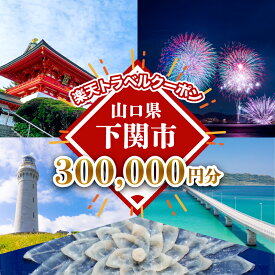 楽天トラベルクーポン

山口県
下関市
300,000円分